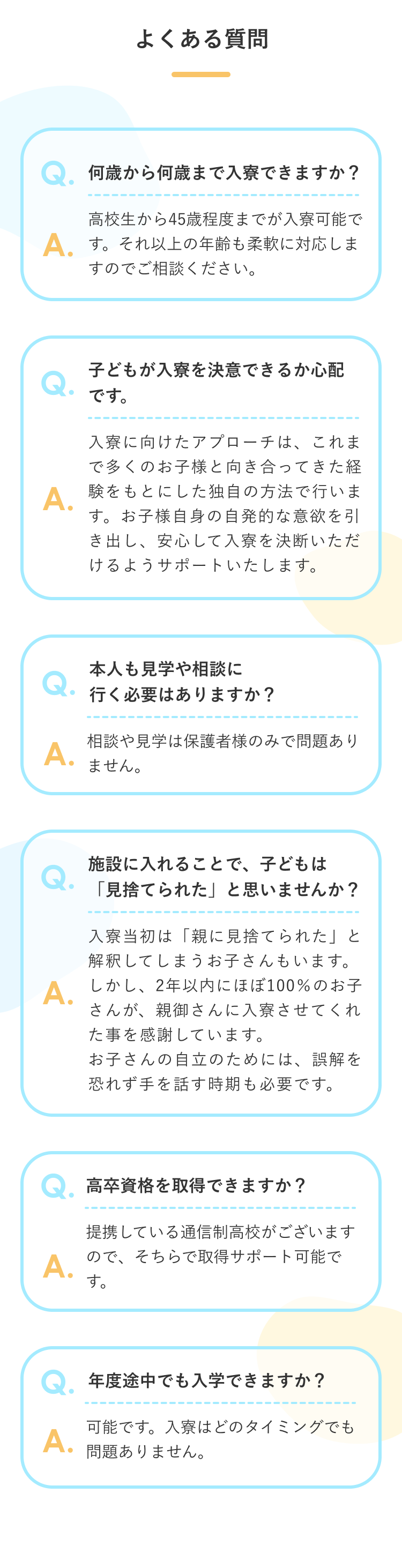 よくある質問

Q. 何歳から何歳まで入寮できますか？

A. 高校生から45歳程度までが入寮可能です。それ以上の年齢も柔軟に対応しますのでご相談ください。

Q. 子どもが入寮を決意できるか心配です。

A. 入寮に向けたアプローチは、これまで多くのお子様と向き合ってきた経験をもとにした独自の方法で行います。お子様自身の自発的な意欲を引き出し、安心して入寮を決断いただけるようサポートいたします。

Q. 本人も見学や相談に行く必要はありますか？

A. 相談や見学は保護者様のみで問題ありません。

Q. 施設に入れることで、子どもは「見捨てられた」と思いませんか？

A. 入寮当初は「親に見捨てられた」と解釈してしまうお子さんもいます。しかし、2年以内にほぼ100％のお子さんが、親御さんに入寮させてくれた事を感謝しています。
お子さんの自立のためには、誤解を恐れず手を話す時期も必要です。

Q. 高卒資格を取得できますか？

A. 提携している通信制高校がございますので、そちらで取得サポート可能です。

Q. 年度途中でも入学できますか？

A. 可能です。入寮はどのタイミングでも問題ありません。